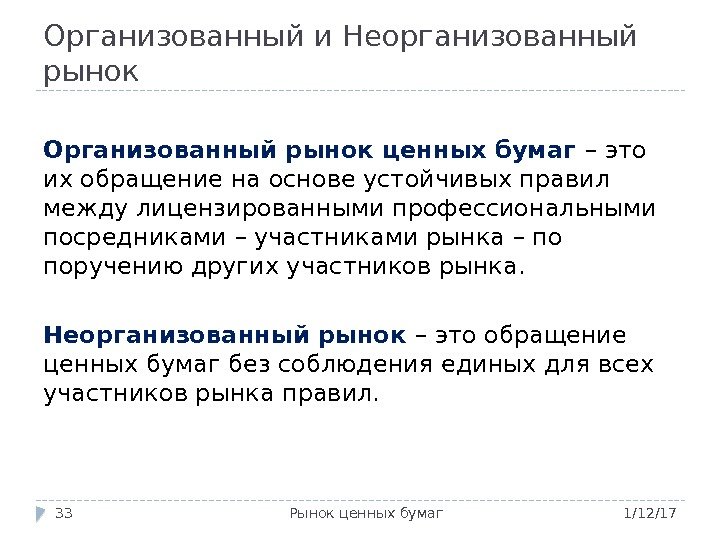 Организованный и Неорганизованный рынок

Организованный рынок ценных бумаг – это их обращение на основе устойчивых правил между лицензированными профессиональными посредниками – участниками рынка – по поручению других участников рынка.

Неорганизованный рынок – это обращение ценных бумаг без соблюдения единых для всех участников рынка правил.

33 Рынок ценных бумаг 1/12/17